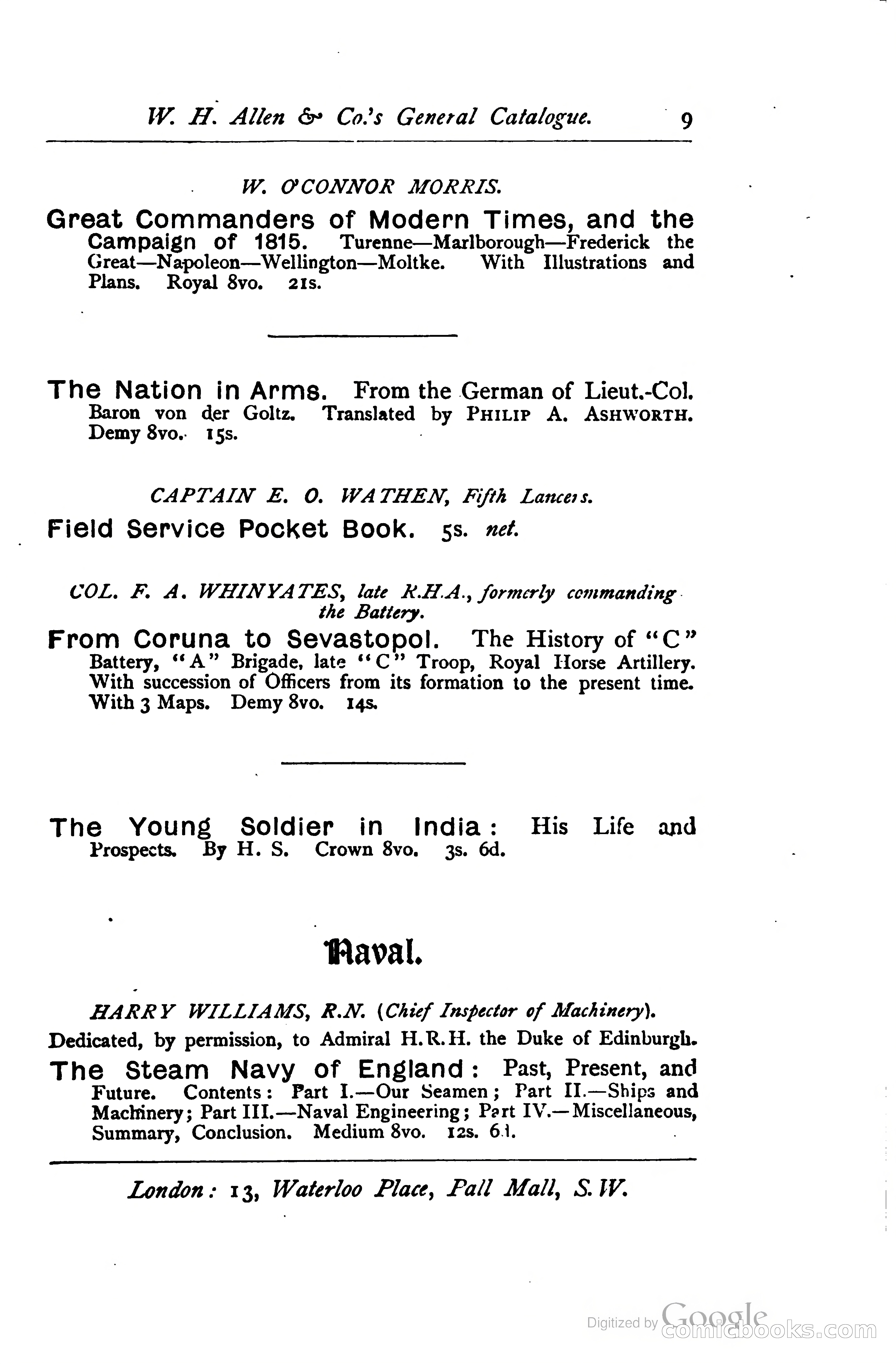 W. H. Allen & Co.'s General Catalogue. 9

W. O'CONNOR MORRIS.

Great Commanders of Modern Times, and the Campaign of 1815. Turenne—Marlborough—Frederick the Great—Napoleon—Wellington—Moltke. With Illustrations and Plans. Royal 8vo. 21s.

The Nation in Arms. From the German of Lieut.-Col. Baron von der Goltz. Translated by PHILIP A. ASHWORTH. Demy 8vo. 15s.

CAPTAIN E. O. WATHEN, Fifth Lancers.

Field Service Pocket Book. 5s. net.

COL. F. A. WHINYATES, late R.H.A., formerly commanding the Battery.

From Coruna to Sevastopol. The History of "C" Battery, "A" Brigade, late "C" Troop, Royal Horse Artillery. With succession of Officers from its formation to the present time. With 3 Maps. Demy 8vo. 14s.

The Young Soldier in India: His Life and Prospects. By H. S. Crown 8vo. 3s. 6d.

Naval.

HARRY WILLIAMS, R.N. (Chief Inspector of Machinery).

Dedicated, by permission, to Admiral H.R.H. the Duke of Edinburgh.

The Steam Navy of England: Past, Present, and Future. Contents: Part I.—Our Seamen; Part II.—Ships and Machinery; Part III.—Naval Engineering; Part IV.—Miscellaneous, Summary, Conclusion. Medium 8vo. 12s. 6d.

London: 13, Waterloo Place, Pall Mall, S.W.

Digitized by Google
comicbooks.com